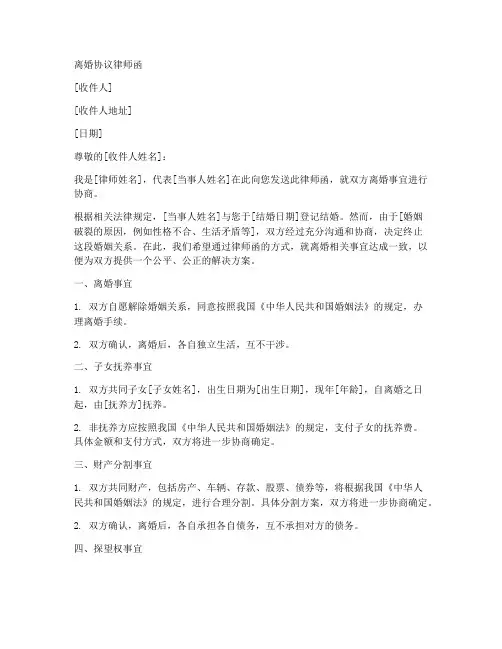 离婚协议律师函

[收件人]

[收件人地址]

[日期]

尊敬的[收件人姓名]：

我是[律师姓名]，代表[当事人姓名]在此向您发送此律师函，就双方离婚事宜进行协商。

根据相关法律规定，[当事人姓名]与您于[结婚日期]登记结婚。然而，由于[婚姻破裂的原因，例如性格不合、生活矛盾等]，双方经过充分沟通和协商，决定终止这段婚姻关系。在此，我们希望通过律师函的方式，就离婚相关事宜达成一致，以便为双方提供一个公平、公正的解决方案。

一、离婚事宜

1. 双方自愿解除婚姻关系，同意按照我国《中华人民共和国婚姻法》的规定，办理离婚手续。

2. 双方确认，离婚后，各自独立生活，互不干涉。

二、子女抚养事宜

1. 双方共同子女[子女姓名]，出生日期为[出生日期]，现年[年龄]，自离婚之日起，由[抚养方]抚养。

2. 非抚养方应按照我国《中华人民共和国婚姻法》的规定，支付子女的抚养费。具体金额和支付方式，双方将进一步协商确定。

三、财产分割事宜

1. 双方共同财产，包括房产、车辆、存款、股票、债券等，将根据我国《中华人民共和国婚姻法》的规定，进行合理分割。具体分割方案，双方将进一步协商确定。

2. 双方确认，离婚后，各自承担各自债务，互不承担对方的债务。

四、探望权事宜